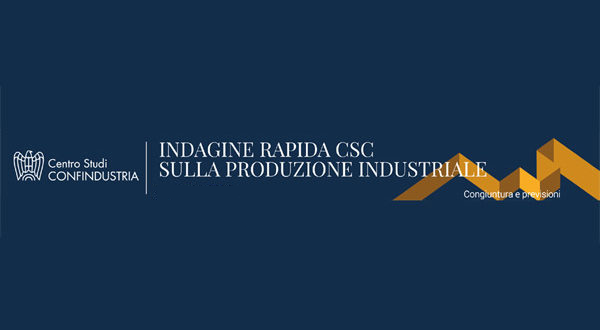 Centro Studi
CONFINDUSTRIA

INDAGINE RAPIDA CSC
SULLA PRODUZIONE INDUSTRIALE

Congiuntura e previsioni